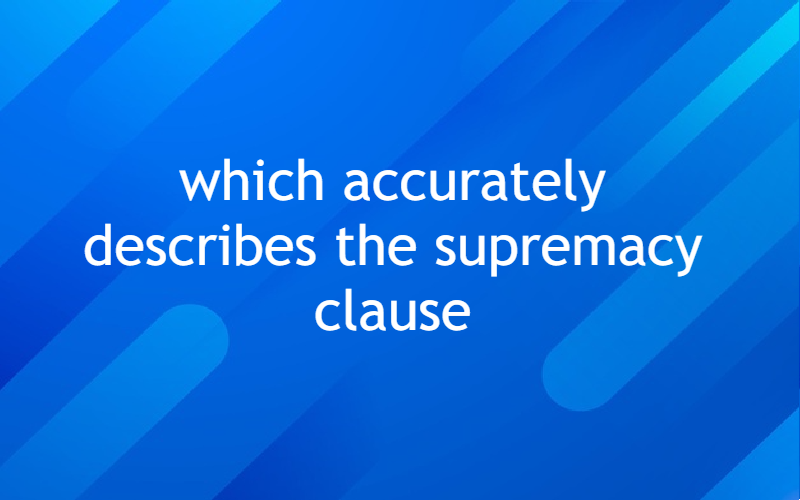 which accurately describes the supremacy clause